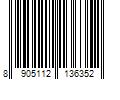 8 905112 136352